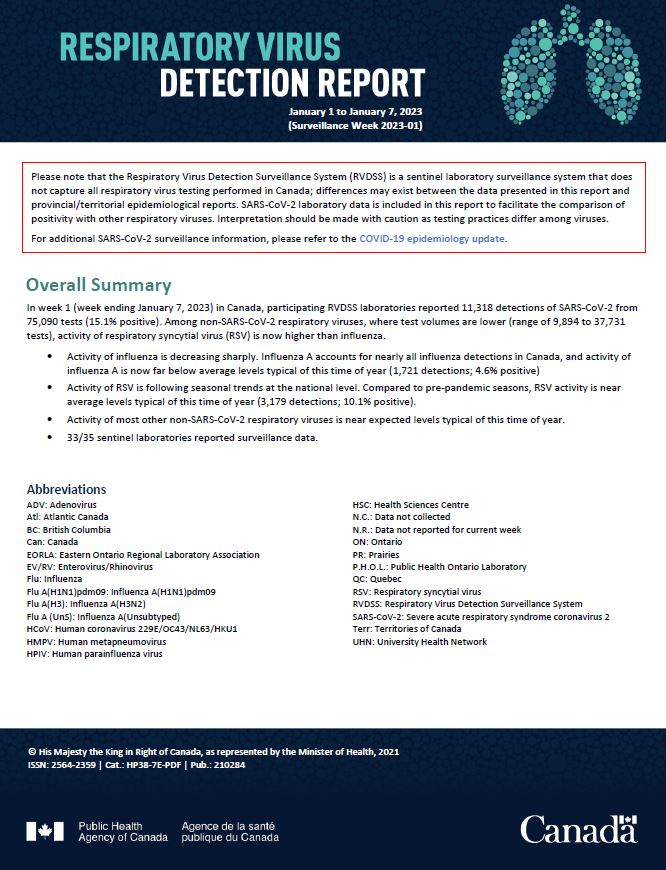 RESPIRATORY VIRUS
DETECTION REPORT

January 1 to January 7, 2023
(Surveillance Week 2023-01)

Please note that the Respiratory Virus Detection Surveillance System (RVDSS) is a sentinel laboratory surveillance system that does not capture all respiratory virus testing performed in Canada; differences may exist between the data presented in this report and provincial/territorial epidemiological reports. SARS-CoV-2 laboratory data is included in this report to facilitate the comparison of positivity with other respiratory viruses. Interpretation should be made with caution as testing practices differ among viruses.

For additional SARS-CoV-2 surveillance information, please refer to the COVID-19 epidemiology update.

Overall Summary

In week 1 (week ending January 7, 2023) in Canada, participating RVDSS laboratories reported 11,318 detections of SARS-CoV-2 from 75,090 tests (15.1% positive). Among non-SARS-CoV-2 respiratory viruses, where test volumes are lower (range of 9,894 to 37,731 tests), activity of respiratory syncytial virus (RSV) is now higher than influenza.

• Activity of influenza is decreasing sharply. Influenza A accounts for nearly all influenza detections in Canada, and activity of influenza A is now far below average levels typical of this time of year (1,721 detections; 4.6% positive)
• Activity of RSV is following seasonal trends at the national level. Compared to pre-pandemic seasons, RSV activity is near average levels typical of this time of year (3,179 detections; 10.1% positive).
• Activity of most other non-SARS-CoV-2 respiratory viruses is near expected levels typical of this time of year.
• 33/35 sentinel laboratories reported surveillance data.

Abbreviations
ADV: Adenovirus
Atl: Atlantic Canada
BC: British Columbia
Can: Canada
EORLA: Eastern Ontario Regional Laboratory Association
EV/RV: Enterovirus/Rhinovirus
Flu: Influenza
Flu A(H1N1)pdm09: Influenza A(H1N1)pdm09
Flu A(H3): Influenza A(H3N2)
Flu A (UnS): Influenza A(Unsubtyped)
HCoV: Human coronavirus 229E/OC43/NL63/HKU1
HMPV: Human metapneumovirus
HPIV: Human parainfluenza virus

HSC: Health Sciences Centre
N.C.: Data not collected
N.R.: Data not reported for current week
ON: Ontario
PR: Prairies
P.H.O.L.: Public Health Ontario Laboratory
QC: Quebec
RSV: Respiratory syncytial virus
RVDSS: Respiratory Virus Detection Surveillance System
SARS-CoV-2: Severe acute respiratory syndrome coronavirus 2
Terr: Territories of Canada
UHN: University Health Network

© His Majesty the King in Right of Canada, as represented by the Minister of Health, 2021
ISSN: 2564-2359 | Cat.: HP38-7E-PDF | Pub.: 210284

Public Health Agency of Canada
Agence de la santé publique du Canada

Canada